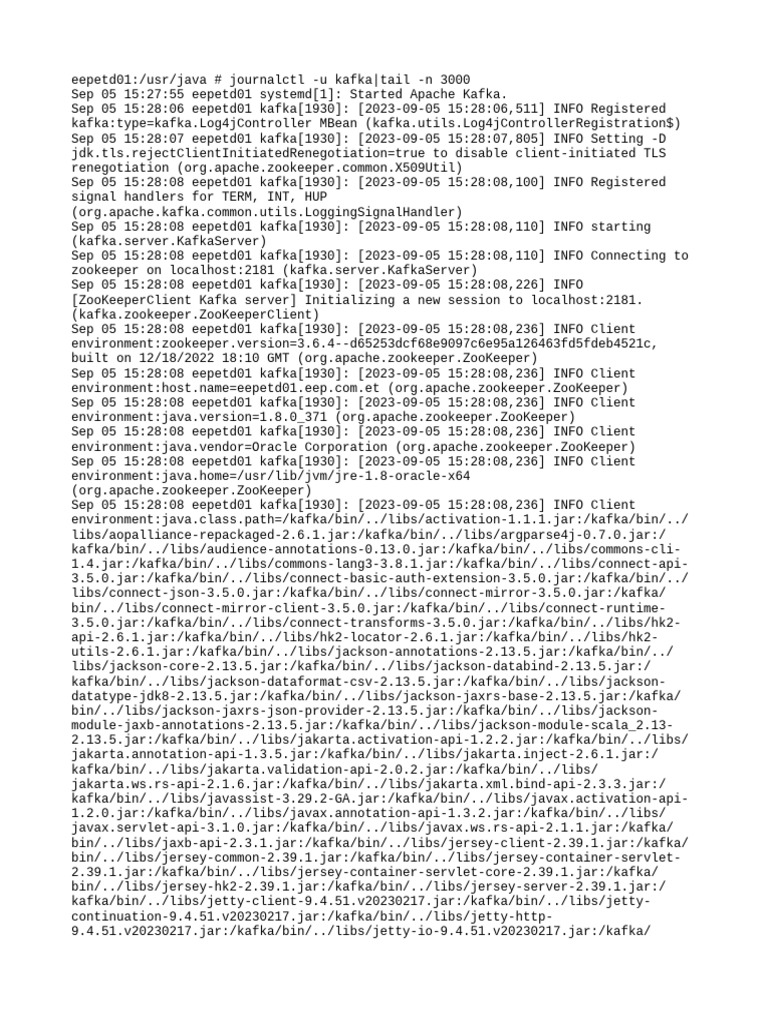 eepetd01:/usr/java # journalctl -u kafka|tail -n 3000
Sep 05 15:27:55 eepetd01 systemd[1]: Started Apache Kafka.
Sep 05 15:28:06 eepetd01 kafka[1930]: [2023-09-05 15:28:06,511] INFO Registered kafka:type=kafka.Log4jController MBean (kafka.utils.Log4jControllerRegistration$)
Sep 05 15:28:07 eepetd01 kafka[1930]: [2023-09-05 15:28:07,805] INFO Setting -D jdk.tls.rejectClientInitiatedRenegotiation=true to disable client-initiated TLS renegotiation (org.apache.zookeeper.common.X509Util)
Sep 05 15:28:08 eepetd01 kafka[1930]: [2023-09-05 15:28:08,100] INFO Registered signal handlers for TERM, INT, HUP (org.apache.kafka.common.utils.LoggingSignalHandler)
Sep 05 15:28:08 eepetd01 kafka[1930]: [2023-09-05 15:28:08,110] INFO starting (kafka.server.KafkaServer)
Sep 05 15:28:08 eepetd01 kafka[1930]: [2023-09-05 15:28:08,110] INFO Connecting to zookeeper on localhost:2181 (kafka.server.KafkaServer)
Sep 05 15:28:08 eepetd01 kafka[1930]: [2023-09-05 15:28:08,226] INFO [ZooKeeperClient Kafka server] Initializing a new session to localhost:2181. (kafka.zookeeper.ZooKeeperClient)
Sep 05 15:28:08 eepetd01 kafka[1930]: [2023-09-05 15:28:08,236] INFO Client environment:zookeeper.version=3.6.4--d65253dcf68e9097c6e95a126463fd5fdeb4521c, built on 12/18/2022 18:10 GMT (org.apache.zookeeper.ZooKeeper)
Sep 05 15:28:08 eepetd01 kafka[1930]: [2023-09-05 15:28:08,236] INFO Client environment:host.name=eepetd01.eep.com.et (org.apache.zookeeper.ZooKeeper)
Sep 05 15:28:08 eepetd01 kafka[1930]: [2023-09-05 15:28:08,236] INFO Client environment:java.version=1.8.0_371 (org.apache.zookeeper.ZooKeeper)
Sep 05 15:28:08 eepetd01 kafka[1930]: [2023-09-05 15:28:08,236] INFO Client environment:java.vendor=Oracle Corporation (org.apache.zookeeper.ZooKeeper)
Sep 05 15:28:08 eepetd01 kafka[1930]: [2023-09-05 15:28:08,236] INFO Client environment:java.home=/usr/lib/jvm/jre-1.8-oracle-x64 (org.apache.zookeeper.ZooKeeper)
Sep 05 15:28:08 eepetd01 kafka[1930]: [2023-09-05 15:28:08,236] INFO Client environment:java.class.path=/kafka/bin/../libs/activation-1.1.1.jar:/kafka/bin/../libs/aopalliance-repackaged-2.6.1.jar:/kafka/bin/../libs/argparse4j-0.7.0.jar:/kafka/bin/../libs/audience-annotations-0.13.0.jar:/kafka/bin/../libs/commons-cli-1.4.jar:/kafka/bin/../libs/commons-lang3-3.8.1.jar:/kafka/bin/../libs/connect-api-3.5.0.jar:/kafka/bin/../libs/connect-basic-auth-extension-3.5.0.jar:/kafka/bin/../libs/connect-json-3.5.0.jar:/kafka/bin/../libs/connect-mirror-3.5.0.jar:/kafka/bin/../libs/connect-mirror-client-3.5.0.jar:/kafka/bin/../libs/connect-runtime-3.5.0.jar:/kafka/bin/../libs/connect-transforms-3.5.0.jar:/kafka/bin/../libs/hk2-api-2.6.1.jar:/kafka/bin/../libs/hk2-locator-2.6.1.jar:/kafka/bin/../libs/hk2-utils-2.6.1.jar:/kafka/bin/../libs/jackson-annotations-2.13.5.jar:/kafka/bin/../libs/jackson-core-2.13.5.jar:/kafka/bin/../libs/jackson-databind-2.13.5.jar:/kafka/bin/../libs/jackson-dataformat-csv-2.13.5.jar:/kafka/bin/../libs/jackson-datatype-jdk8-2.13.5.jar:/kafka/bin/../libs/jackson-jaxrs-base-2.13.5.jar:/kafka/bin/../libs/jackson-jaxrs-json-provider-2.13.5.jar:/kafka/bin/../libs/jackson-module-jaxb-annotations-2.13.5.jar:/kafka/bin/../libs/jackson-module-scala_2.13-2.13.5.jar:/kafka/bin/../libs/jakarta.activation-api-1.2.2.jar:/kafka/bin/../libs/jakarta.annotation-api-1.3.5.jar:/kafka/bin/../libs/jakarta.inject-2.6.1.jar:/kafka/bin/../libs/jakarta.validation-api-2.0.2.jar:/kafka/bin/../libs/jakarta.ws.rs-api-2.1.6.jar:/kafka/bin/../libs/jakarta.xml.bind-api-2.3.3.jar:/kafka/bin/../libs/javassist-3.29.2-GA.jar:/kafka/bin/../libs/javax.activation-api-1.2.0.jar:/kafka/bin/../libs/javax.annotation-api-1.3.2.jar:/kafka/bin/../libs/javax.servlet-api-3.1.0.jar:/kafka/bin/../libs/javax.ws.rs-api-2.1.1.jar:/kafka/bin/../libs/jaxb-api-2.3.1.jar:/kafka/bin/../libs/jersey-client-2.39.1.jar:/kafka/bin/../libs/jersey-common-2.39.1.jar:/kafka/bin/../libs/jersey-container-servlet-2.39.1.jar:/kafka/bin/../libs/jersey-container-servlet-core-2.39.1.jar:/kafka/bin/../libs/jersey-hk2-2.39.1.jar:/kafka/bin/../libs/jersey-server-2.39.1.jar:/kafka/bin/../libs/jetty-client-9.4.51.v20230217.jar:/kafka/bin/../libs/jetty-continuation-9.4.51.v20230217.jar:/kafka/bin/../libs/jetty-http-9.4.51.v20230217.jar:/kafka/bin/../libs/jetty-io-9.4.51.v20230217.jar:/kafka/